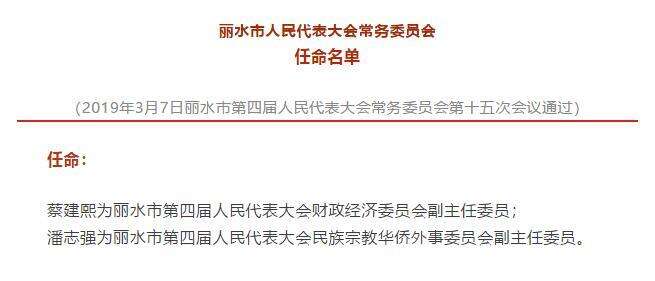 丽水市人民代表大会常务委员会
任命名单

（2019年3月7日丽水市第四届人民代表大会常务委员会第十五次会议通过）

任命：

蔡建熙为丽水市第四届人民代表大会财政经济委员会副主任委员；
潘志强为丽水市第四届人民代表大会民族宗教华侨外事委员会副主任委员。